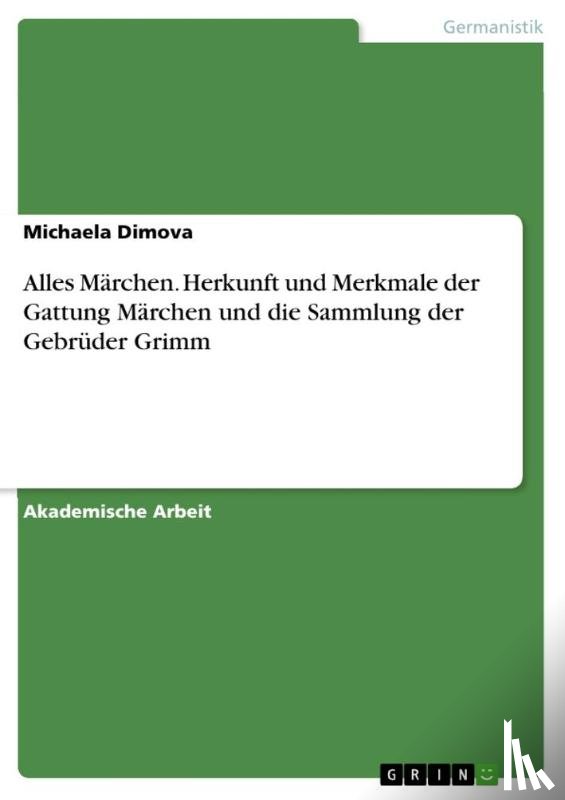 Germanistik

Michaela Dimova

Alles Märchen. Herkunft und Merkmale der Gattung Märchen und die Sammlung der Gebrüder Grimm

Akademische Arbeit

GRIN